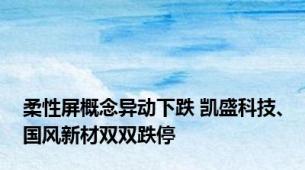 柔性屏概念异动下跌 凯盛科技、国风新材双双跌停